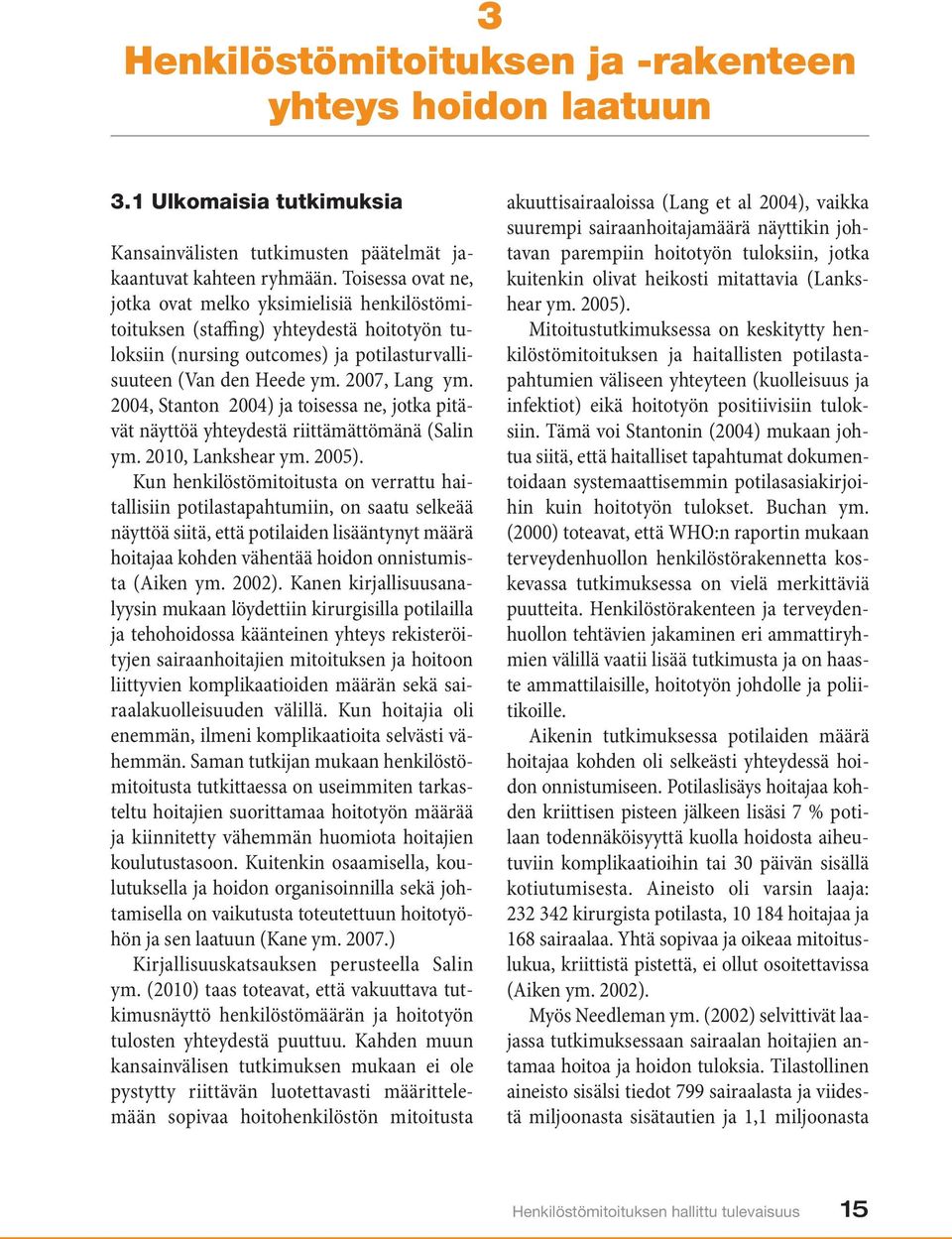 3
Henkilöstömitoituksen ja -rakenteen yhteys hoidon laatuun

3.1 Ulkomaisia tutkimuksia

Kansainvälisten tutkimusten päätelmät jakaantuvat kahteen ryhmään. Toisessa ovat ne, jotka ovat melko yksimielisiä henkilöstömitoituksen (staffing) yhteydestä hoitotyön tuloksiin (nursing outcomes) ja potilasturvallisuuteen (Van den Heede ym. 2007, Lang ym. 2004, Stanton 2004) ja toisessa ne, jotka pitävät näyttöä yhteydestä riittämättömänä (Salin ym. 2010, Lankshear ym. 2005).

Kun henkilöstömitoitusta on verrattu haitallisiin potilastapahtumiin, on saatu selkeää näyttöä siitä, että potilaiden lisääntynyt määrä hoitajaa kohden vähentää hoidon onnistumista (Aiken ym. 2002). Kanen kirjallisuusanalyysin mukaan löydettiin kirurgisilla potilailla ja tehohoidossa käänteinen yhteys rekisteröityjen sairaanhoitajien mitoituksen ja hoitoon liittyvien komplikaatioiden määrän sekä sairaalakuolleisuuden välillä. Kun hoitajia oli enemmän, ilmeni komplikaatioita selvästi vähemmän. Saman tutkijan mukaan henkilöstömitoitusta tutkittaessa on useimmiten tarkasteltu hoitajien suorittamaa hoitotyön määrää ja kiinnitetty vähemmän huomiota hoitajien koulutustasoon. Kuitenkin osaamisella, koulutuksella ja hoidon organisoinnilla sekä johtamisella on vaikutusta toteutettuun hoitotyöhön ja sen laatuun (Kane ym. 2007.)

Kirjallisuuskatsauksen perusteella Salin ym. (2010) taas toteavat, että vakuuttava tutkimusnäyttö henkilöstömäärän ja hoitotyön tulosten yhteydestä puuttuu. Kahden muun kansainvälisen tutkimuksen mukaan ei ole pystytty riittävän luotettavasti määrittelemään sopivaa hoitohenkilöstön mitoitusta akuuttisairaaloissa (Lang et al 2004), vaikka suurempi sairaanhoitajamäärä näyttikin johtavan parempiin hoitotyön tuloksiin, jotka kuitenkin olivat heikosti mitattavia (Lankshear ym. 2005).

Mitoitustutkimuksessa on keskitytty henkilöstömitoituksen ja haitallisten potilastapahtumien väliseen yhteyteen (kuolleisuus ja infektiot) eikä hoitotyön positiivisiin tuloksiin. Tämä voi Stantonin (2004) mukaan johtua siitä, että haitalliset tapahtumat dokumentoidaan systemaattisemmin potilasasiakirjoihin kuin hoitotyön tulokset. Buchan ym. (2000) toteavat, että WHO:n raportin mukaan terveydenhuollon henkilöstörakennetta koskevassa tutkimuksessa on vielä merkittäviä puutteita. Henkilöstörakenteen ja terveydenhuollon tehtävien jakaminen eri ammattiryhmien välillä vaatii lisää tutkimusta ja on haaste ammattilaisille, hoitotyön johdolle ja poliitikoille.

Aikenin tutkimuksessa potilaiden määrä hoitajaa kohden oli selkeästi yhteydessä hoidon onnistumiseen. Potilaslisäys hoitajaa kohden kriittisen pisteen jälkeen lisäsi 7 % potilaan todennäköisyyttä kuolla hoidosta aiheutuviin komplikaatioihin tai 30 päivän sisällä kotiutumisesta. Aineisto oli varsin laaja: 232 342 kirurgista potilasta, 10 184 hoitajaa ja 168 sairaalaa. Yhtä sopivaa ja oikeaa mitoituslukua, kriittistä pistettä, ei ollut osoitettavissa (Aiken ym. 2002).

Myös Needleman ym. (2002) selvittivät laajassa tutkimuksessaan sairaalan hoitajien antamaa hoitoa ja hoidon tuloksia. Tilastollinen aineisto sisälsi tiedot 799 sairaalasta ja viidestä miljoonasta sisätautien ja 1,1 miljoonasta

Henkilöstömitoituksen hallittu tulevaisuus 15